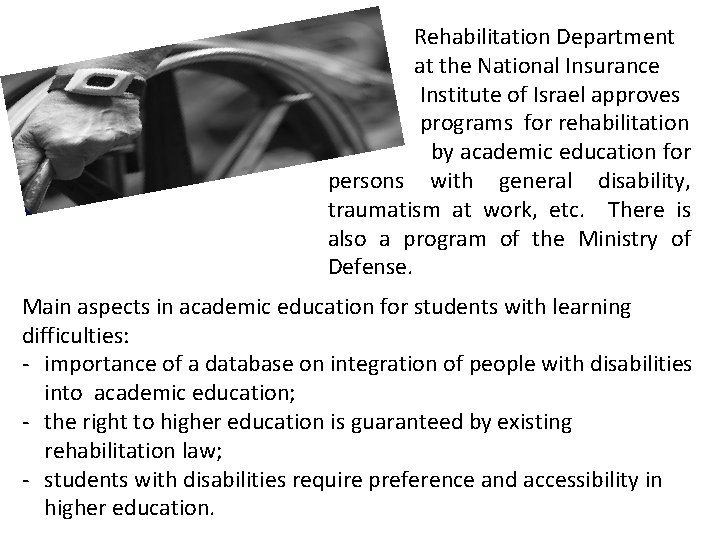 Rehabilitation Department at the National Insurance Institute of Israel approves programs for rehabilitation by academic education for persons with general disability, traumatism at work, etc. There is also a program of the Ministry of Defense.

Main aspects in academic education for students with learning difficulties:
- importance of a database on integration of people with disabilities into academic education;
- the right to higher education is guaranteed by existing rehabilitation law;
- students with disabilities require preference and accessibility in higher education.